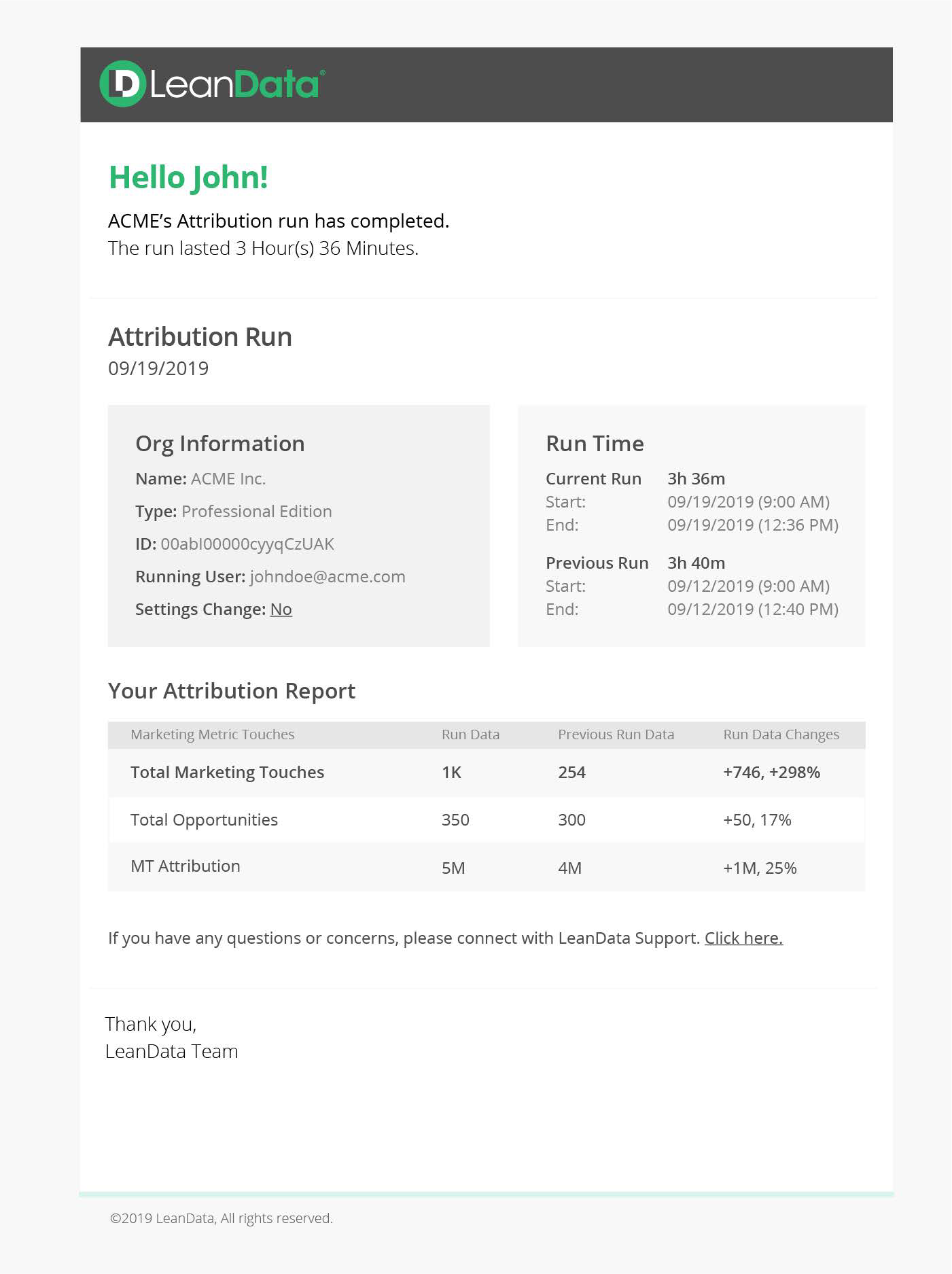 LeanData

Hello John!

ACME's Attribution run has completed.
The run lasted 3 Hour(s) 36 Minutes.

Attribution Run
09/19/2019

Org Information
Name: ACME Inc.
Type: Professional Edition
ID: 00abI00000cyyqCzUAK
Running User: johndoe@acme.com
Settings Change: No

Run Time
Current Run 3h 36m
Start: 09/19/2019 (9:00 AM)
End: 09/19/2019 (12:36 PM)
Previous Run 3h 40m
Start: 09/12/2019 (9:00 AM)
End: 09/12/2019 (12:40 PM)

Your Attribution Report

| Marketing Metric Touches | Run Data | Previous Run Data | Run Data Changes |
|---|---|---|---|
| Total Marketing Touches | 1K | 254 | +746, +298% |
| Total Opportunities | 350 | 300 | +50, 17% |
| MT Attribution | 5M | 4M | +1M, 25% |

If you have any questions or concerns, please connect with LeanData Support. Click here.

Thank you,
LeanData Team

©2019 LeanData, All rights reserved.